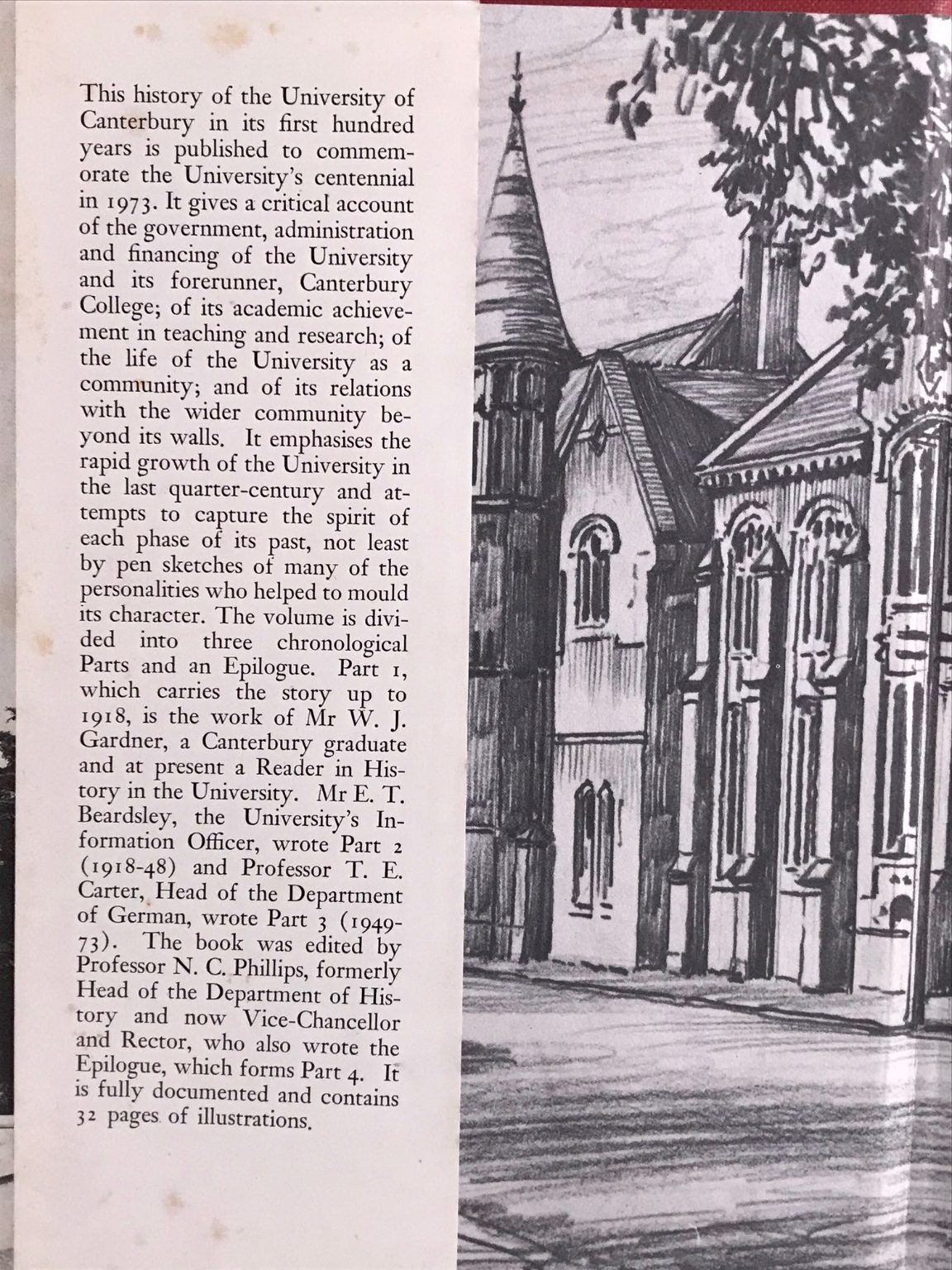 This history of the University of Canterbury in its first hundred years is published to commemorate the University's centennial in 1973. It gives a critical account of the government, administration and financing of the University and its forerunner, Canterbury College; of its academic achievement in teaching and research; of the life of the University as a community; and of its relations with the wider community beyond its walls. It emphasises the rapid growth of the University in the last quarter-century and attempts to capture the spirit of each phase of its past, not least by pen sketches of many of the personalities who helped to mould its character. The volume is divided into three chronological Parts and an Epilogue. Part 1, which carries the story up to 1918, is the work of Mr W. J. Gardner, a Canterbury graduate and at present a Reader in History in the University. Mr E. T. Beardsley, the University's Information Officer, wrote Part 2 (1918-48) and Professor T. E. Carter, Head of the Department of German, wrote Part 3 (1949-73). The book was edited by Professor N. C. Phillips, formerly Head of the Department of History and now Vice-Chancellor and Rector, who also wrote the Epilogue, which forms Part 4. It is fully documented and contains 32 pages of illustrations.